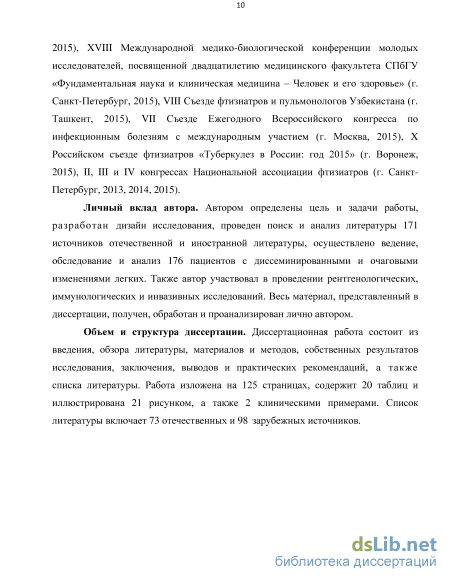 10

2015), XVIII Международной медико-биологической конференции молодых исследователей, посвященной двадцатилетию медицинского факультета СПбГУ «Фундаментальная наука и клиническая медицина – Человек и его здоровье» (г. Санкт-Петербург, 2015), VIII Съезде фтизиатров и пульмонологов Узбекистана (г. Ташкент, 2015), VII Съезде Ежегодного Всероссийского конгресса по инфекционным болезням с международным участием (г. Москва, 2015), X Российском съезде фтизиатров «Туберкулез в России: год 2015» (г. Воронеж, 2015), II, III и IV конгрессах Национальной ассоциации фтизиатров (г. Санкт-Петербург, 2013, 2014, 2015).

Личный вклад автора. Автором определены цель и задачи работы, разработан дизайн исследования, проведен поиск и анализ литературы 171 источников отечественной и иностранной литературы, осуществлено ведение, обследование и анализ 176 пациентов с диссеминированными и очаговыми изменениями легких. Также автор участвовал в проведении рентгенологических, иммунологических и инвазивных исследований. Весь материал, представленный в диссертации, получен, обработан и проанализирован лично автором.

Объем и структура диссертации. Диссертационная работа состоит из введения, обзора литературы, материалов и методов, собственных результатов исследования, заключения, выводов и практических рекомендаций, а также списка литературы. Работа изложена на 125 страницах, содержит 20 таблиц и иллюстрирована 21 рисунком, а также 2 клиническими примерами. Список литературы включает 73 отечественных и 98 зарубежных источников.

dsLib.net
библиотека диссертаций